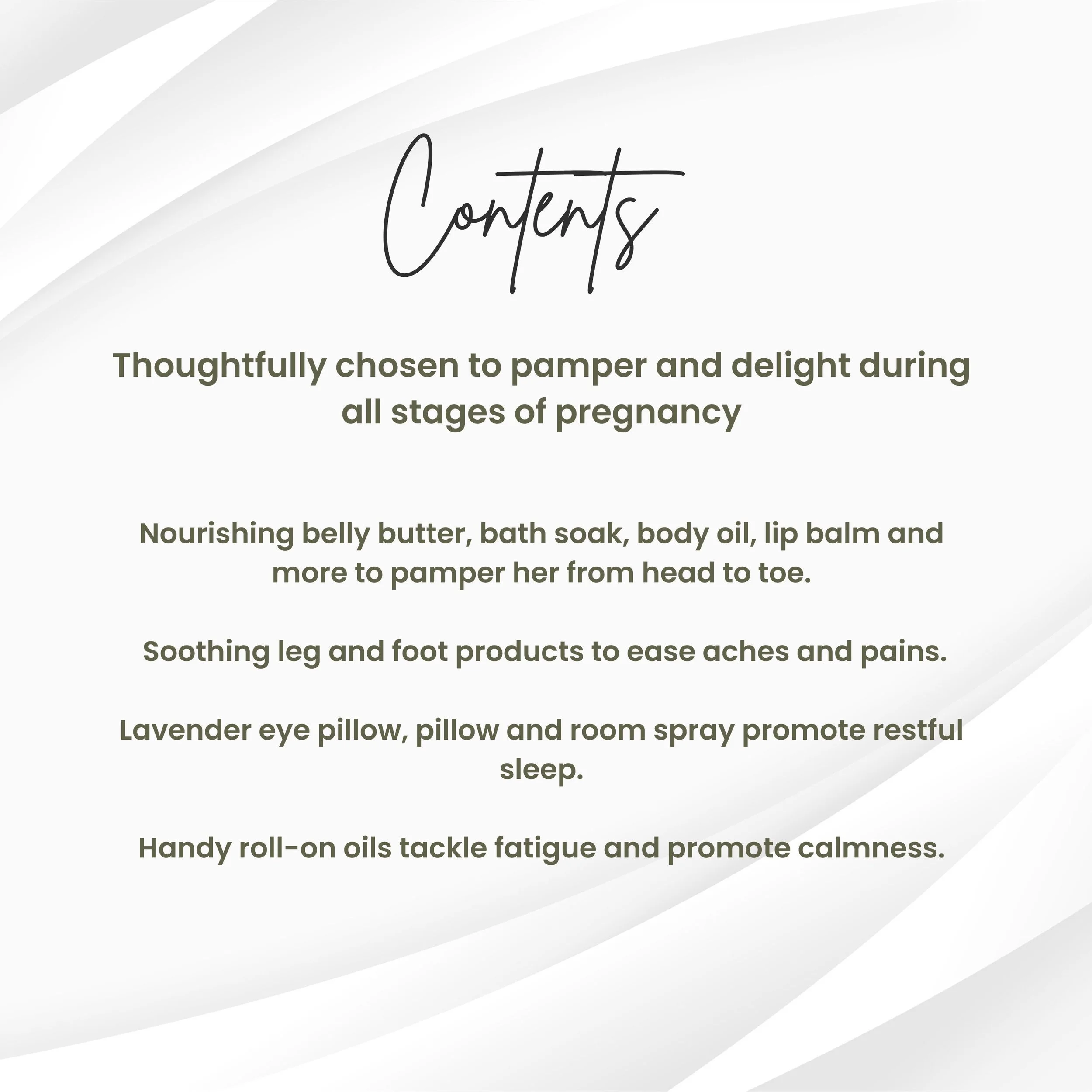 Contents

Thoughtfully chosen to pamper and delight during all stages of pregnancy

Nourishing belly butter, bath soak, body oil, lip balm and more to pamper her from head to toe.

Soothing leg and foot products to ease aches and pains.

Lavender eye pillow, pillow and room spray promote restful sleep.

Handy roll-on oils tackle fatigue and promote calmness.